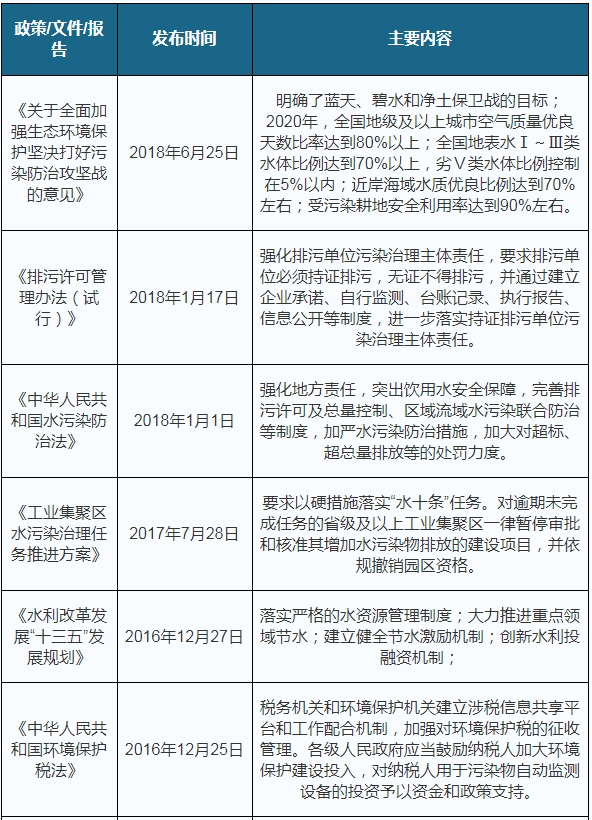 | 政策/文件/报告 | 发布时间 | 主要内容 |
|---|---|---|
| 《关于全面加强生态环境保护坚决打好污染防治攻坚战的意见》 | 2018年6月25日 | 明确了蓝天、碧水和净土保卫战的目标；2020年，全国地级及以上城市空气质量优良天数比率达到80%以上；全国地表水Ⅰ～Ⅲ类水体比例达到70%以上，劣Ⅴ类水体比例控制在5%以内；近岸海域水质优良比例达到70%左右；受污染耕地安全利用率达到90%左右。 |
| 《排污许可管理办法（试行）》 | 2018年1月17日 | 强化排污单位污染治理主体责任，要求排污单位必须持证排污，无证不得排污，并通过建立企业承诺、自行监测、台账记录、执行报告、信息公开等制度，进一步落实持证排污单位污染治理主体责任。 |
| 《中华人民共和国水污染防治法》 | 2018年1月1日 | 强化地方责任，突出饮用水安全保障，完善排污许可及总量控制、区域流域水污染联合防治等制度，加严水污染防治措施，加大对超标、超总量排放等的处罚力度。 |
| 《工业集聚区水污染治理任务推进方案》 | 2017年7月28日 | 要求以硬措施落实“水十条”任务。对逾期未完成任务的省级及以上工业集聚区一律暂停审批和核准其增加水污染物排放的建设项目，并依规撤销园区资格。 |
| 《水利改革发展“十三五”发展规划》 | 2016年12月27日 | 落实严格的水资源管理制度；大力推进重点领域节水；建立健全节水激励机制；创新水利投融资机制； |
| 《中华人民共和国环境保护税法》 | 2016年12月25日 | 税务机关和环境保护机关建立涉税信息共享平台和工作配合机制，加强对环境保护税的征收管理。各级人民政府应当鼓励纳税人加大环境保护建设投入，对纳税人用于污染物自动监测设备的投资予以资金和政策支持。 |